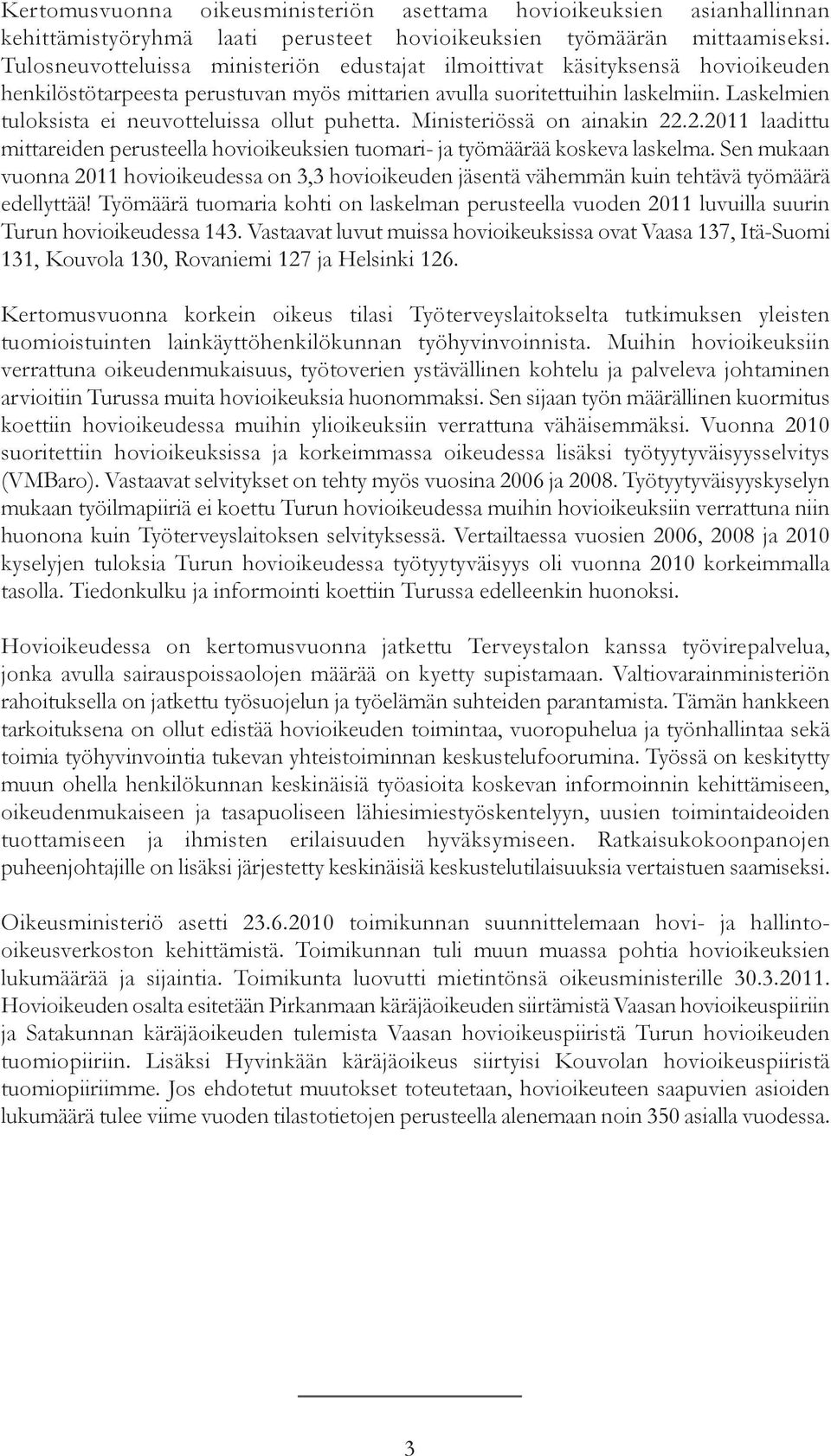 Kertomusvuonna oikeusministeriön asettama hovioikeuksien asianhallinnan kehittämistyöryhmä laati perusteet hovioikeuksien työmäärän mittaamiseksi. Tulosneuvotteluissa ministeriön edustajat ilmoittivat käsityksensä hovioikeuden henkilöstötarpeesta perustuvan myös mittarien avulla suoritettuihin laskelmiin. Laskelmien tuloksista ei neuvotteluissa ollut puhetta. Ministeriössä on ainakin 22.2.2011 laadittu mittareiden perusteella hovioikeuksien tuomari- ja työmäärää koskeva laskelma. Sen mukaan vuonna 2011 hovioikeudessa on 3,3 hovioikeuden jäsentä vähemmän kuin tehtävä työmäärä edellyttää! Työmäärä tuomaria kohti on laskelman perusteella vuoden 2011 luvuilla suurin Turun hovioikeudessa 143. Vastaavat luvut muissa hovioikeuksissa ovat Vaasa 137, Itä-Suomi 131, Kouvola 130, Rovaniemi 127 ja Helsinki 126.

Kertomusvuonna korkein oikeus tilasi Työterveyslaitokselta tutkimuksen yleisten tuomioistuinten lainkäyttöhenkilökunnan työhyvinvoinnista. Muihin hovioikeuksiin verrattuna oikeudenmukaisuus, työtoverien ystävällinen kohtelu ja palveleva johtaminen arvioitiin Turussa muita hovioikeuksia huonommaksi. Sen sijaan työn määrällinen kuormitus koettiin hovioikeudessa muihin ylioikeuksiin verrattuna vähäisemmäksi. Vuonna 2010 suoritettiin hovioikeuksissa ja korkeimmassa oikeudessa lisäksi työtyytyväisyysselvitys (VMBaro). Vastaavat selvitykset on tehty myös vuosina 2006 ja 2008. Työtyytyväisyyskyselyn mukaan työilmapiiriä ei koettu Turun hovioikeudessa muihin hovioikeuksiin verrattuna niin huonona kuin Työterveyslaitoksen selvityksessä. Vertailtaessa vuosien 2006, 2008 ja 2010 kyselyjen tuloksia Turun hovioikeudessa työtyytyväisyys oli vuonna 2010 korkeimmalla tasolla. Tiedonkulku ja informointi koettiin Turussa edelleenkin huonoksi.

Hovioikeudessa on kertomusvuonna jatkettu Terveystalon kanssa työvirepalvelua, jonka avulla sairauspoissaolojen määrää on kyetty supistamaan. Valtiovarainministeriön rahoituksella on jatkettu työsuojelun ja työelämän suhteiden parantamista. Tämän hankkeen tarkoituksena on ollut edistää hovioikeuden toimintaa, vuoropuhelua ja työnhallintaa sekä toimia työhyvinvointia tukevan yhteistoiminnan keskustelufoorumina. Työssä on keskitytty muun ohella henkilökunnan keskinäisiä työasioita koskevan informoinnin kehittämiseen, oikeudenmukaiseen ja tasapuoliseen lähiesimiestyöskentelyyn, uusien toimintaideoiden tuottamiseen ja ihmisten erilaisuuden hyväksymiseen. Ratkaisukokoonpanojen puheenjohtajille on lisäksi järjestetty keskinäisiä keskustelutilaisuuksia vertaistuen saamiseksi.

Oikeusministeriö asetti 23.6.2010 toimikunnan suunnittelemaan hovi- ja hallinto-oikeusverkoston kehittämistä. Toimikunnan tuli muun muassa pohtia hovioikeuksien lukumäärää ja sijaintia. Toimikunta luovutti mietintönsä oikeusministerille 30.3.2011. Hovioikeuden osalta esitetään Pirkanmaan käräjäoikeuden siirtämistä Vaasan hovioikeuspiiriin ja Satakunnan käräjäoikeuden tulemista Vaasan hovioikeuspiiristä Turun hovioikeuden tuomiopiiriin. Lisäksi Hyvinkään käräjäoikeus siirtyisi Kouvolan hovioikeuspiiristä tuomiopiiriimme. Jos ehdotetut muutokset toteutetaan, hovioikeuteen saapuvien asioiden lukumäärä tulee viime vuoden tilastotietojen perusteella alenemaan noin 350 asialla vuodessa.

3